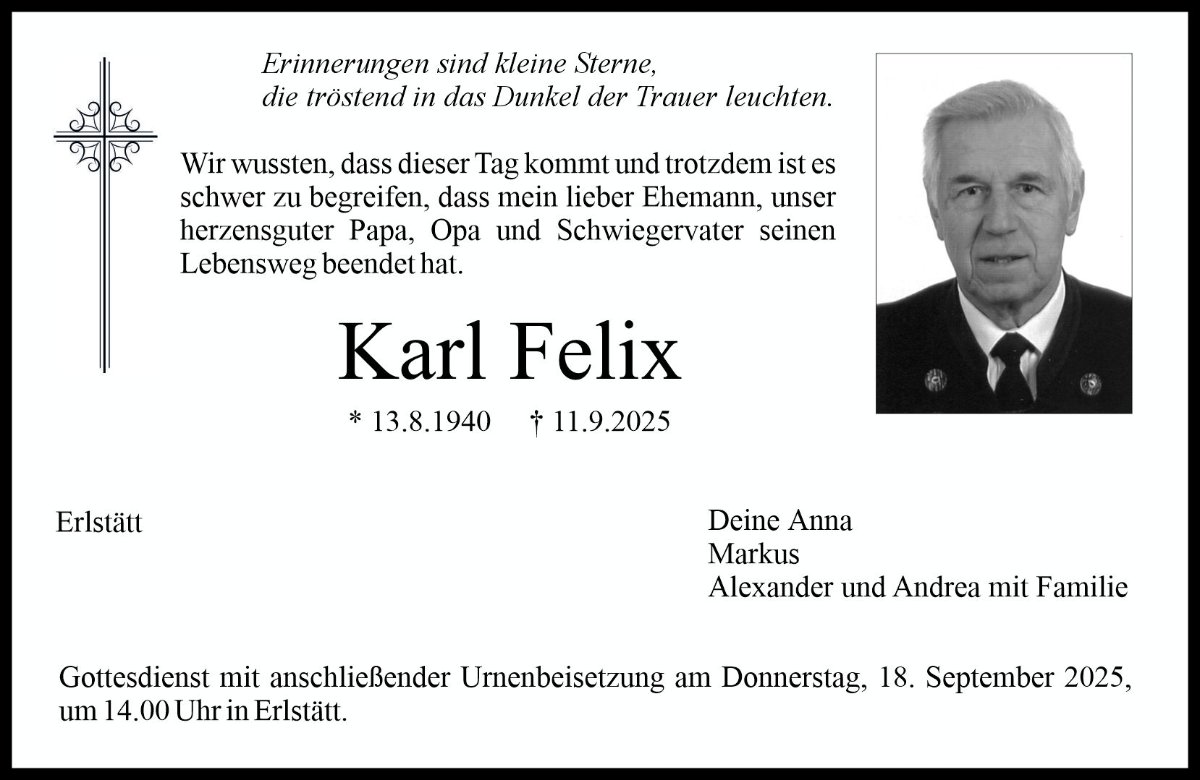 Erinnerungen sind kleine Sterne,
die tröstend in das Dunkel der Trauer leuchten.

Wir wussten, dass dieser Tag kommt und trotzdem ist es schwer zu begreifen, dass mein lieber Ehemann, unser herzensguter Papa, Opa und Schwiegervater seinen Lebensweg beendet hat.

Karl Felix

* 13.8.1940 † 11.9.2025

Erlstätt

Deine Anna
Markus
Alexander und Andrea mit Familie

Gottesdienst mit anschließender Urnenbeisetzung am Donnerstag, 18. September 2025, um 14.00 Uhr in Erlstätt.